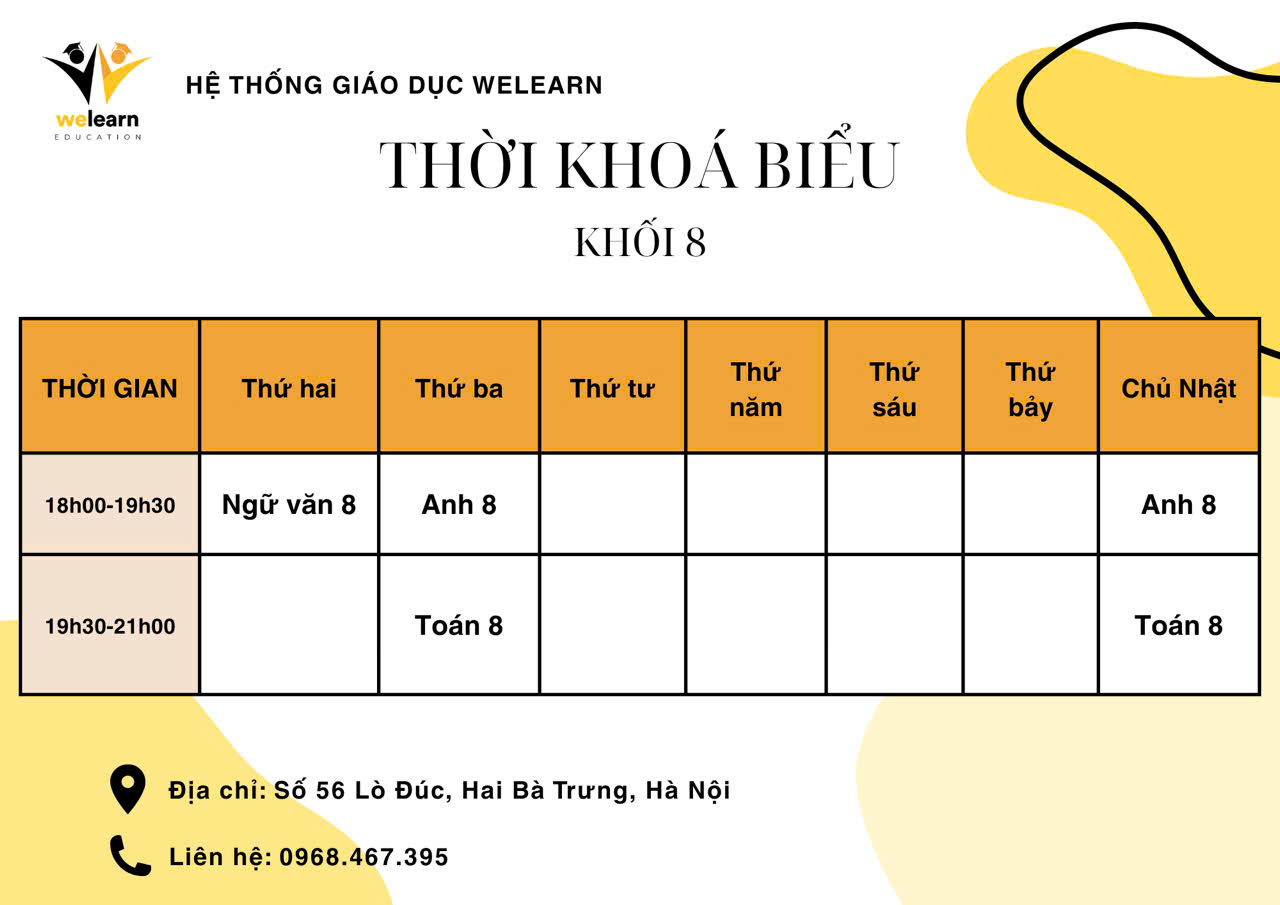 welearn
EDUCATION

HỆ THỐNG GIÁO DỤC WELEARN

THỜI KHOÁ BIỂU

KHỐI 8

| THỜI GIAN | Thứ hai | Thứ ba | Thứ tư | Thứ năm | Thứ sáu | Thứ bảy | Chủ Nhật |
|---|---|---|---|---|---|---|---|
| 18h00-19h30 | Ngữ văn 8 | Anh 8 | | | | | Anh 8 |
| 19h30-21h00 | | Toán 8 | | | | | Toán 8 |

Địa chỉ: Số 56 Lò Đúc, Hai Bà Trưng, Hà Nội

Liên hệ: 0968.467.395